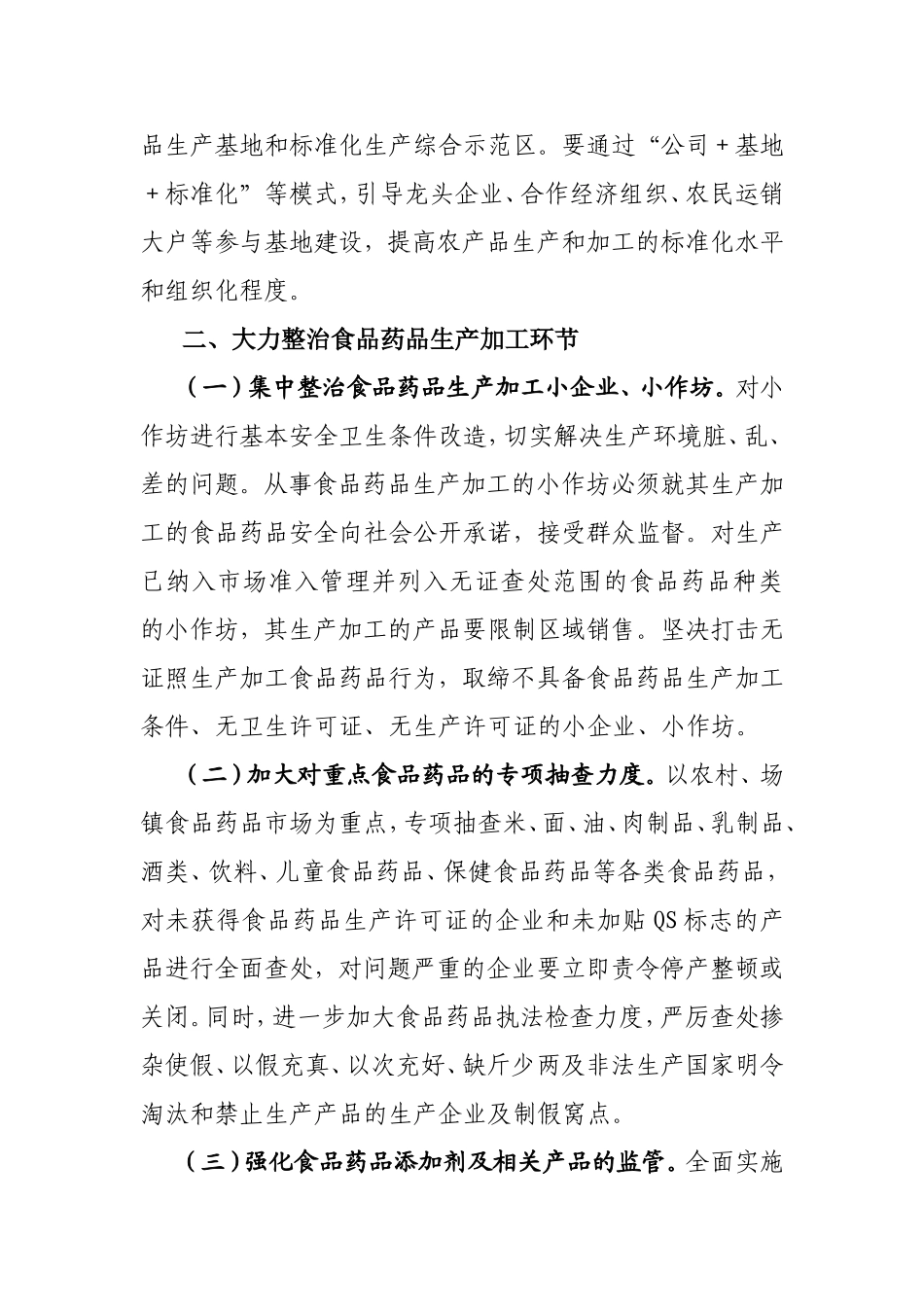 品生产基地和标准化生产综合示范区。要通过“公司＋基地＋标准化”等模式，引导龙头企业、合作经济组织、农民运销大户等参与基地建设，提高农产品生产和加工的标准化水平和组织化程度。

二、大力整治食品药品生产加工环节

（一）集中整治食品药品生产加工小企业、小作坊。对小作坊进行基本安全卫生条件改造，切实解决生产环境脏、乱、差的问题。从事食品药品生产加工的小作坊必须就其生产加工的食品药品安全向社会公开承诺，接受群众监督。对生产已纳入市场准入管理并列入无证查处范围的食品药品种类的小作坊，其生产加工的产品要限制区域销售。坚决打击无证照生产加工食品药品行为，取缔不具备食品药品生产加工条件、无卫生许可证、无生产许可证的小企业、小作坊。

（二）加大对重点食品药品的专项抽查力度。以农村、场镇食品药品市场为重点，专项抽查米、面、油、肉制品、乳制品、酒类、饮料、儿童食品药品、保健食品药品等各类食品药品，对未获得食品药品生产许可证的企业和未加贴 QS 标志的产品进行全面查处，对问题严重的企业要立即责令停产整顿或关闭。同时，进一步加大食品药品执法检查力度，严厉查处掺杂使假、以假充真、以次充好、缺斤少两及非法生产国家明令淘汰和禁止生产产品的生产企业及制假窝点。

（三）强化食品药品添加剂及相关产品的监管。全面实施